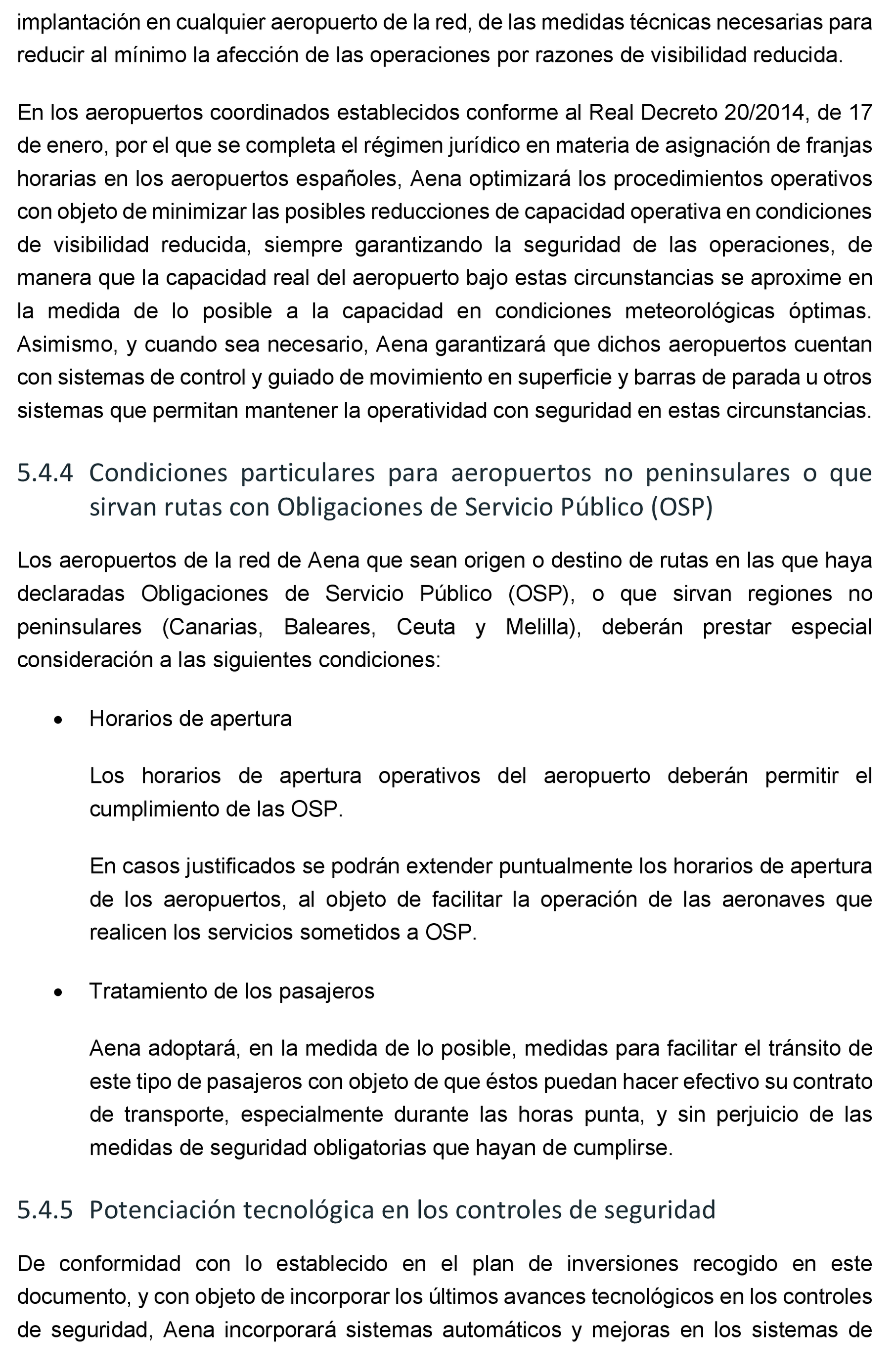 implantación en cualquier aeropuerto de la red, de las medidas técnicas necesarias para reducir al mínimo la afección de las operaciones por razones de visibilidad reducida.

En los aeropuertos coordinados establecidos conforme al Real Decreto 20/2014, de 17 de enero, por el que se completa el régimen jurídico en materia de asignación de franjas horarias en los aeropuertos españoles, Aena optimizará los procedimientos operativos con objeto de minimizar las posibles reducciones de capacidad operativa en condiciones de visibilidad reducida, siempre garantizando la seguridad de las operaciones, de manera que la capacidad real del aeropuerto bajo estas circunstancias se aproxime en la medida de lo posible a la capacidad en condiciones meteorológicas óptimas. Asimismo, y cuando sea necesario, Aena garantizará que dichos aeropuertos cuentan con sistemas de control y guiado de movimiento en superficie y barras de parada u otros sistemas que permitan mantener la operatividad con seguridad en estas circunstancias.

5.4.4 Condiciones particulares para aeropuertos no peninsulares o que sirvan rutas con Obligaciones de Servicio Público (OSP)

Los aeropuertos de la red de Aena que sean origen o destino de rutas en las que haya declaradas Obligaciones de Servicio Público (OSP), o que sirvan regiones no peninsulares (Canarias, Baleares, Ceuta y Melilla), deberán prestar especial consideración a las siguientes condiciones:

• Horarios de apertura

Los horarios de apertura operativos del aeropuerto deberán permitir el cumplimiento de las OSP.

En casos justificados se podrán extender puntualmente los horarios de apertura de los aeropuertos, al objeto de facilitar la operación de las aeronaves que realicen los servicios sometidos a OSP.

• Tratamiento de los pasajeros

Aena adoptará, en la medida de lo posible, medidas para facilitar el tránsito de este tipo de pasajeros con objeto de que éstos puedan hacer efectivo su contrato de transporte, especialmente durante las horas punta, y sin perjuicio de las medidas de seguridad obligatorias que hayan de cumplirse.

5.4.5 Potenciación tecnológica en los controles de seguridad

De conformidad con lo establecido en el plan de inversiones recogido en este documento, y con objeto de incorporar los últimos avances tecnológicos en los controles de seguridad, Aena incorporará sistemas automáticos y mejoras en los sistemas de